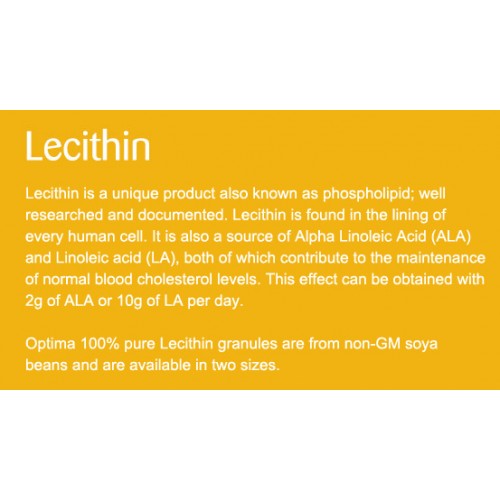 Lecithin

Lecithin is a unique product also known as phospholipid; well researched and documented. Lecithin is found in the lining of every human cell. It is also a source of Alpha Linoleic Acid (ALA) and Linoleic acid (LA), both of which contribute to the maintenance of normal blood cholesterol levels. This effect can be obtained with 2g of ALA or 10g of LA per day.

Optima 100% pure Lecithin granules are from non-GM soya beans and are available in two sizes.